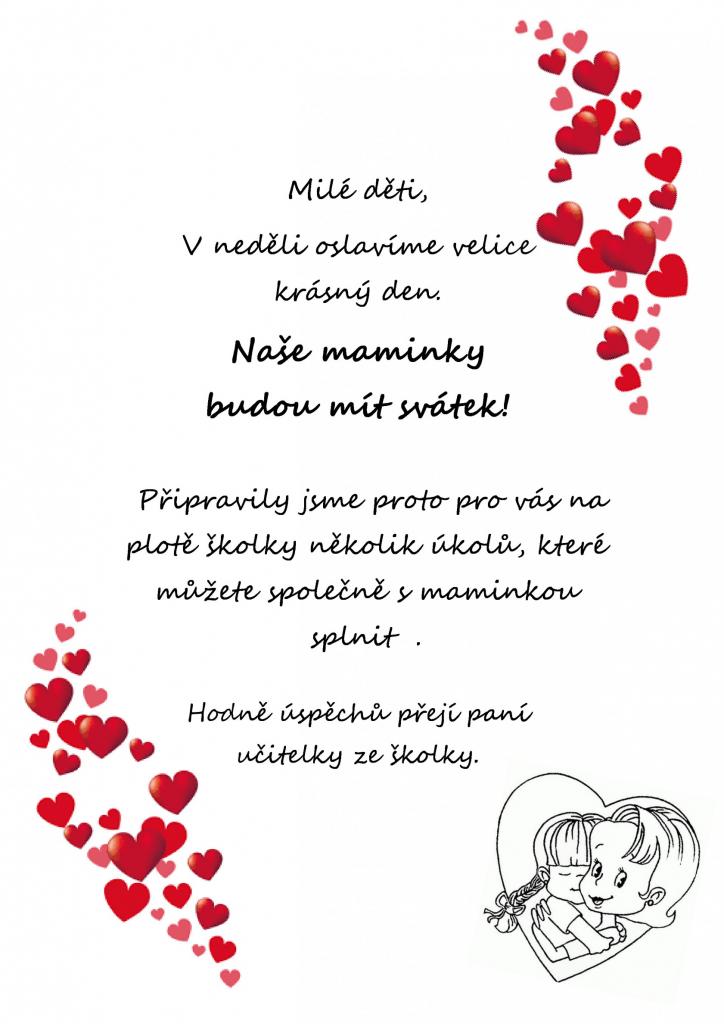 Milé děti,

V neděli oslavíme velice krásný den.

Naše maminky budou mít svátek!

Připravily jsme proto pro vás na plotě školky několik úkolů, které můžete společně s maminkou splnit .

Hodně úspěchů přejí paní učitelky ze školky.